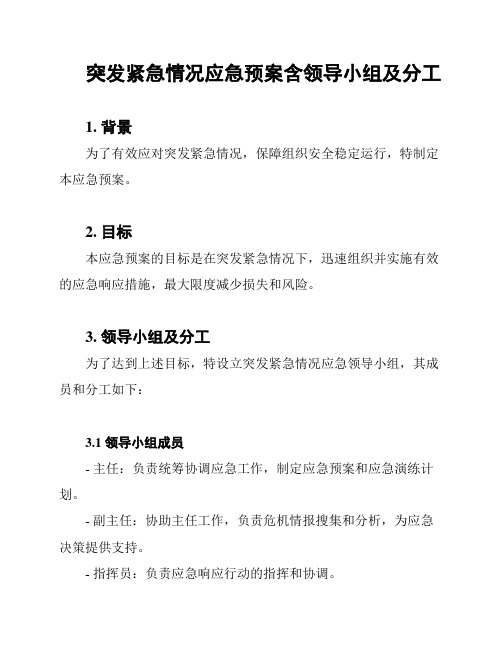 突发紧急情况应急预案含领导小组及分工

1. 背景

为了有效应对突发紧急情况，保障组织安全稳定运行，特制定本应急预案。

2. 目标

本应急预案的目标是在突发紧急情况下，迅速组织并实施有效的应急响应措施，最大限度减少损失和风险。

3. 领导小组及分工

为了达到上述目标，特设立突发紧急情况应急领导小组，其成员和分工如下：

3.1 领导小组成员

- 主任：负责统筹协调应急工作，制定应急预案和应急演练计划。

- 副主任：协助主任工作，负责危机情报搜集和分析，为应急决策提供支持。

- 指挥员：负责应急响应行动的指挥和协调。